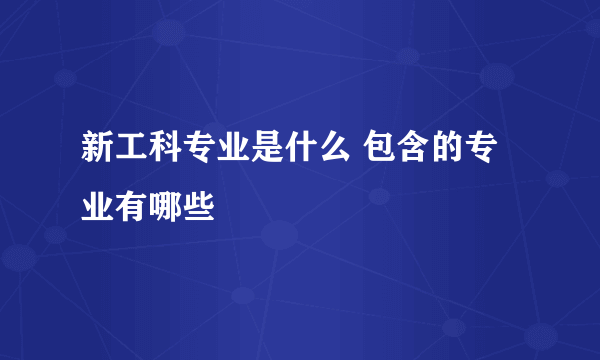 新工科专业是什么 包含的专业有哪些